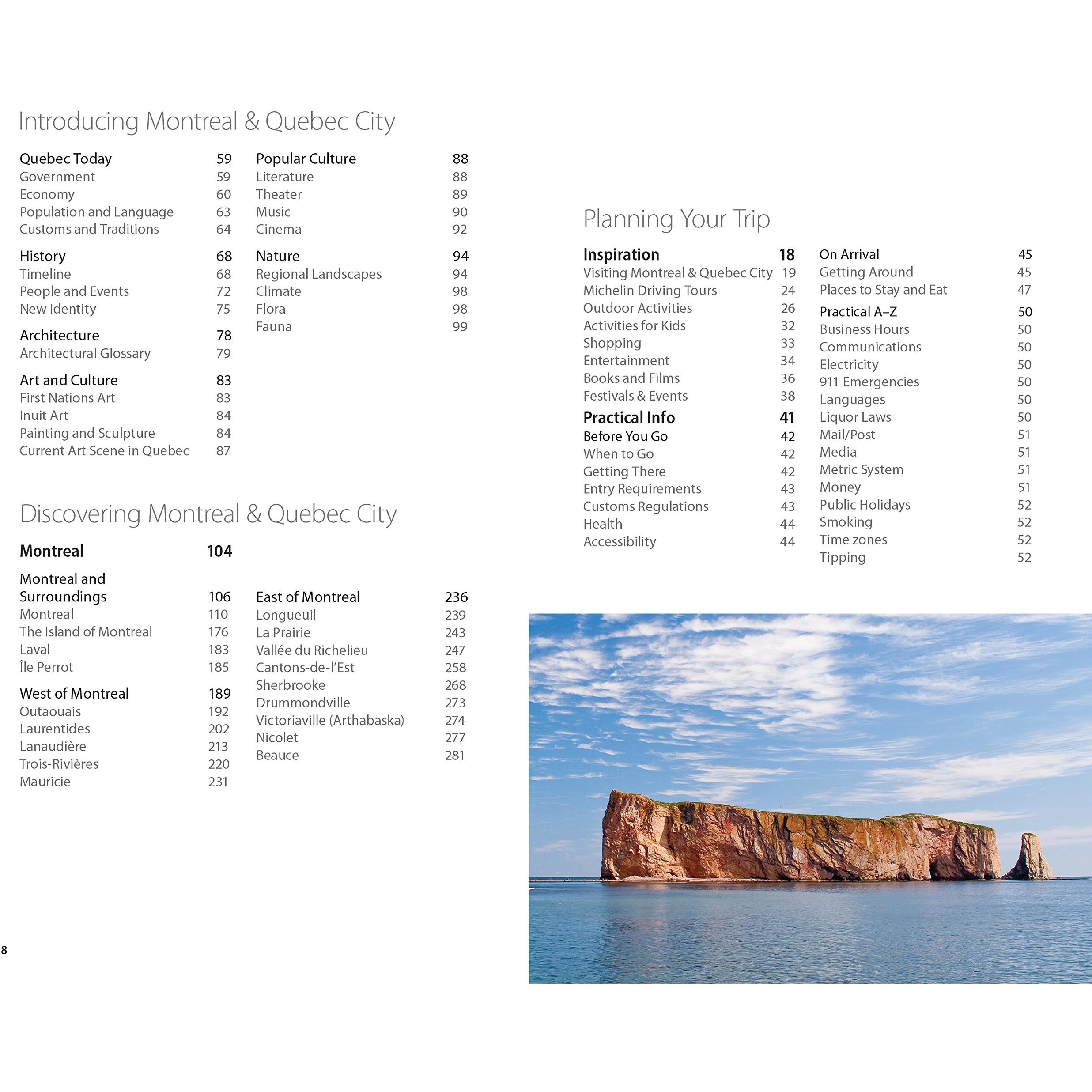 Introducing Montreal & Quebec City

Quebec Today 59
Government 59
Economy 60
Population and Language 63
Customs and Traditions 64

History 68
Timeline 68
People and Events 72
New Identity 75

Architecture 78
Architectural Glossary 79

Art and Culture 83
First Nations Art 83
Inuit Art 84
Painting and Sculpture 84
Current Art Scene in Quebec 87

Popular Culture 88
Literature 88
Theater 89
Music 90
Cinema 92

Nature 94
Regional Landscapes 94
Climate 98
Flora 98
Fauna 99

Discovering Montreal & Quebec City

Montreal 104

Montreal and Surroundings 106
Montreal 110
The Island of Montreal 176
Laval 183
Île Perrot 185

West of Montreal 189
Outaouais 192
Laurentides 202
Lanaudière 213
Trois-Rivières 220
Mauricie 231

East of Montreal 236
Longueuil 239
La Prairie 243
Vallée du Richelieu 247
Cantons-de-l'Est 258
Sherbrooke 268
Drummondville 273
Victoriaville (Arthabaska) 274
Nicolet 277
Beauce 281

8

Planning Your Trip

Inspiration 18
Visiting Montreal & Quebec City 19
Michelin Driving Tours 24
Outdoor Activities 26
Activities for Kids 32
Shopping 33
Entertainment 34
Books and Films 36
Festivals & Events 38

Practical Info 41
Before You Go 42
When to Go 42
Getting There 42
Entry Requirements 43
Customs Regulations 43
Health 44
Accessibility 44

On Arrival 45
Getting Around 45
Places to Stay and Eat 47

Practical A–Z 50
Business Hours 50
Communications 50
Electricity 50
911 Emergencies 50
Languages 50
Liquor Laws 50
Mail/Post 51
Media 51
Metric System 51
Money 51
Public Holidays 52
Smoking 52
Time zones 52
Tipping 52